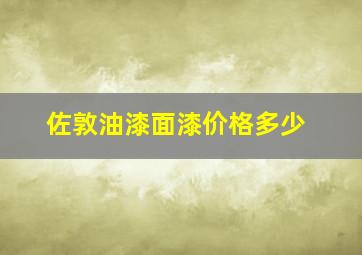 佐敦油漆面漆价格多少